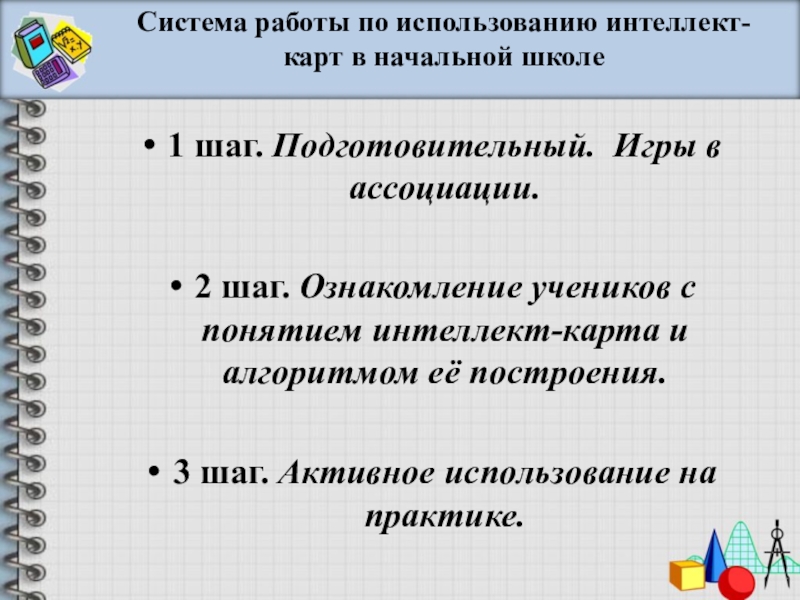 Система работы по использованию интеллект-карт в начальной школе

• 1 шаг. Подготовительный. Игры в ассоциации.

• 2 шаг. Ознакомление учеников с понятием интеллект-карта и алгоритмом её построения.

• 3 шаг. Активное использование на практике.